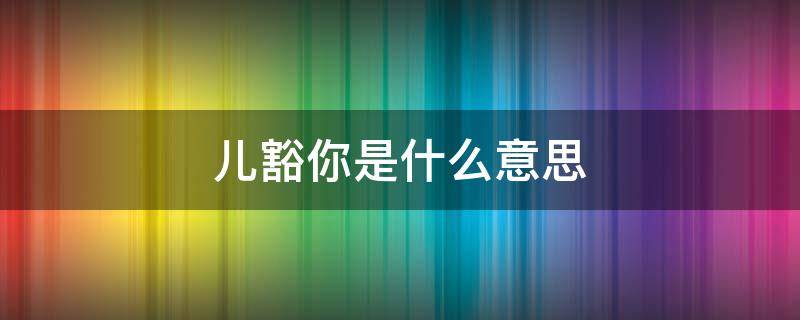 儿豁你是什么意思